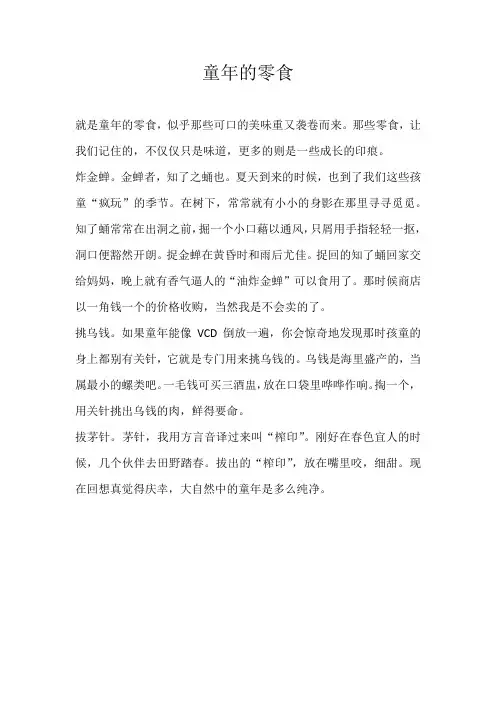 童年的零食

就是童年的零食，似乎那些可口的美味重又袭卷而来。那些零食，让我们记住的，不仅仅只是味道，更多的则是一些成长的印痕。

炸金蝉。金蝉者，知了之蛹也。夏天到来的时候，也到了我们这些孩童“疯玩”的季节。在树下，常常就有小小的身影在那里寻寻觅觅。知了蛹常常在出洞之前，掘一个小口藉以通风，只屑用手指轻轻一抠，洞口便豁然开朗。捉金蝉在黄昏时和雨后尤佳。捉回的知了蛹回家交给妈妈，晚上就有香气逼人的“油炸金蝉”可以食用了。那时候商店以一角钱一个的价格收购，当然我是不会卖的了。

挑乌钱。如果童年能像 VCD 倒放一遍，你会惊奇地发现那时孩童的身上都别有关针，它就是专门用来挑乌钱的。乌钱是海里盛产的，当属最小的螺类吧。一毛钱可买三酒盅，放在口袋里哗哗作响。掏一个，用关针挑出乌钱的肉，鲜得要命。

拔茅针。茅针，我用方言音译过来叫“榨印”。刚好在春色宜人的时候，几个伙伴去田野踏春。拔出的“榨印”，放在嘴里咬，细甜。现在回想真觉得庆幸，大自然中的童年是多么纯净。